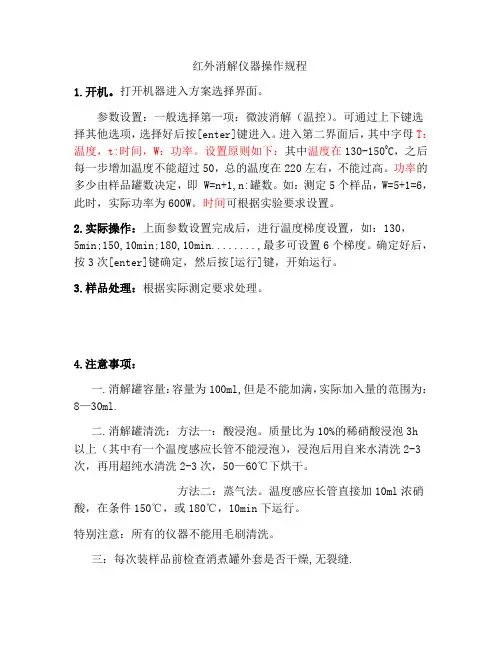 红外消解仪器操作规程

1.开机。打开机器进入方案选择界面。

参数设置：一般选择第一项：微波消解（温控）。可通过上下键选择其他选项，选择好后按[enter]键进入。进入第二界面后，其中字母 T:温度，t:时间，W：功率。设置原则如下：其中温度在 130-150℃，之后每一步增加温度不能超过 50，总的温度在 220 左右，不能过高。功率的多少由样品罐数决定，即 W=n+1,n:罐数。如：测定 5 个样品，W=5+1=6，此时，实际功率为 600W。时间可根据实验要求设置。

2.实际操作：上面参数设置完成后，进行温度梯度设置，如：130，5min;150,10min;180,10min........，最多可设置 6 个梯度。确定好后，按 3 次[enter]键确定，然后按[运行]键，开始运行。

3.样品处理：根据实际测定要求处理。

4.注意事项：

一.消解罐容量：容量为 100ml,但是不能加满,实际加入量的范围为：8—30ml.

二.消解罐清洗：方法一：酸浸泡。质量比为 10%的稀硝酸浸泡 3h 以上（其中有一个温度感应长管不能浸泡），浸泡后用自来水清洗 2-3 次，再用超纯水清洗 2-3 次，50—60℃下烘干。

方法二：蒸气法。温度感应长管直接加 10ml 浓硝酸，在条件 150℃，或 180℃，10min 下运行。

特别注意：所有的仪器不能用毛刷清洗。

三：每次装样品前检查消煮罐外套是否干燥,无裂缝.